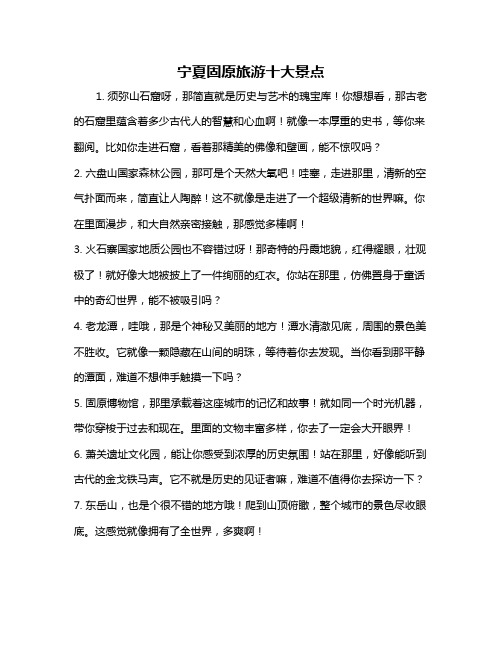 宁夏固原旅游十大景点

1. 须弥山石窟呀，那简直就是历史与艺术的瑰宝库！你想想看，那古老的石窟里蕴含着多少古代人的智慧和心血啊！就像一本厚重的史书，等你来翻阅。比如你走进石窟，看着那精美的佛像和壁画，能不惊叹吗？

2. 六盘山国家森林公园，那可是个天然大氧吧！哇塞，走进那里，清新的空气扑面而来，简直让人陶醉！这不就像是走进了一个超级清新的世界嘛。你在里面漫步，和大自然亲密接触，那感觉多棒啊！

3. 火石寨国家地质公园也不容错过呀！那奇特的丹霞地貌，红得耀眼，壮观极了！就好像大地被披上了一件绚丽的红衣。你站在那里，仿佛置身于童话中的奇幻世界，能不被吸引吗？

4. 老龙潭，哇哦，那是个神秘又美丽的地方！潭水清澈见底，周围的景色美不胜收。它就像一颗隐藏在山间的明珠，等待着你去发现。当你看到那平静的潭面，难道不想伸手触摸一下吗？

5. 固原博物馆，那里承载着这座城市的记忆和故事！就如同一个时光机器，带你穿梭于过去和现在。里面的文物丰富多样，你去了一定会大开眼界！

6. 萧关遗址文化园，能让你感受到浓厚的历史氛围！站在那里，好像能听到古代的金戈铁马声。它不就是历史的见证者嘛，难道不值得你去探访一下？

7. 东岳山，也是个很不错的地方哦！爬到山顶俯瞰，整个城市的景色尽收眼底。这感觉就像拥有了全世界，多爽啊！